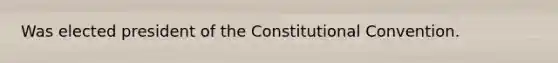 Was elected president of the Constitutional Convention.